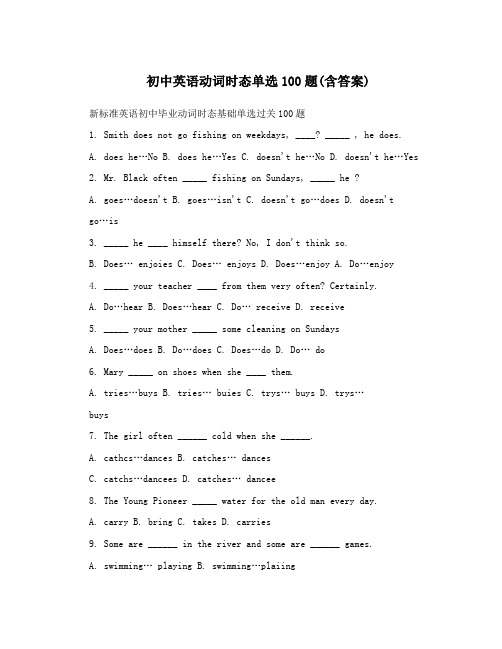 初中英语动词时态单选100题(含答案)

新标准英语初中毕业动词时态基础单选过关100题

1. Smith does not go fishing on weekdays, ____? _____ , he does.

A. does he…No B. does he…Yes C. doesn't he…No D. doesn't he…Yes

2. Mr. Black often _____ fishing on Sundays, _____ he ?

A. goes…doesn't B. goes…isn't C. doesn't go…does D. doesn't go…is

3. _____ he ____ himself there? No, I don't think so.

B. Does… enjoies C. Does… enjoys D. Does…enjoy A. Do…enjoy

4. _____ your teacher ____ from them very often? Certainly.

A. Do…hear B. Does…hear C. Do… receive D. receive

5. _____ your mother _____ some cleaning on Sundays

A. Does…does B. Do…does C. Does…do D. Do… do

6. Mary _____ on shoes when she ____ them.

A. tries…buys B. tries… buies C. trys… buys D. trys… buys

7. The girl often ______ cold when she ______.

A. cathcs…dances B. catches… dances

C. catchs…dancees D. catches… dancee

8. The Young Pioneer _____ water for the old man every day.

A. carry B. bring C. takes D. carries

9. Some are ______ in the river and some are ______ games.

A. swimming… playing B. swimming…plaiing